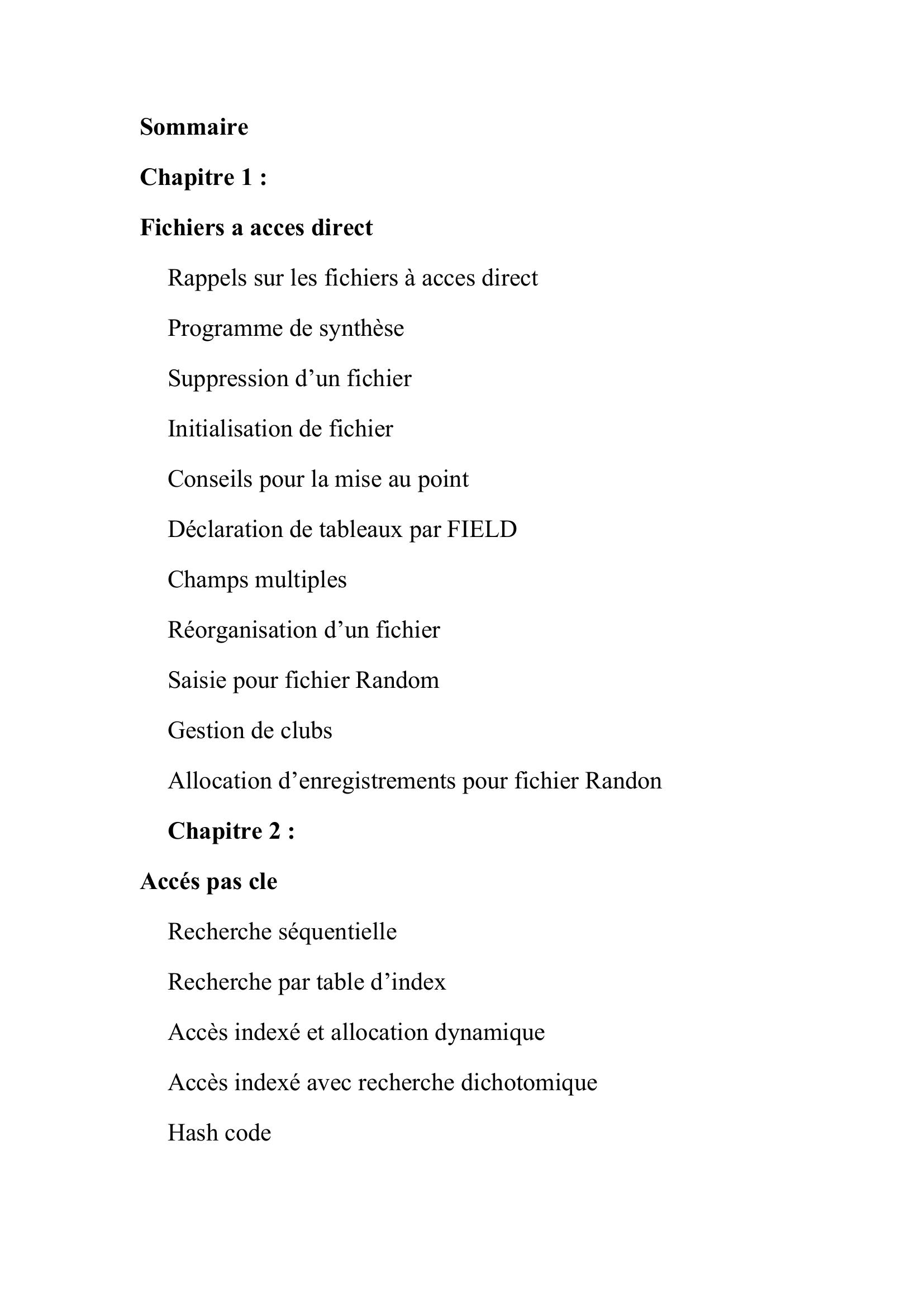 Sommaire

Chapitre 1 :

Fichiers a acces direct

Rappels sur les fichiers à acces direct

Programme de synthèse

Suppression d’un fichier

Initialisation de fichier

Conseils pour la mise au point

Déclaration de tableaux par FIELD

Champs multiples

Réorganisation d’un fichier

Saisie pour fichier Random

Gestion de clubs

Allocation d’enregistrements pour fichier Randon

Chapitre 2 :

Accés pas cle

Recherche séquentielle

Recherche par table d’index

Accès indexé et allocation dynamique

Accès indexé avec recherche dichotomique

Hash code